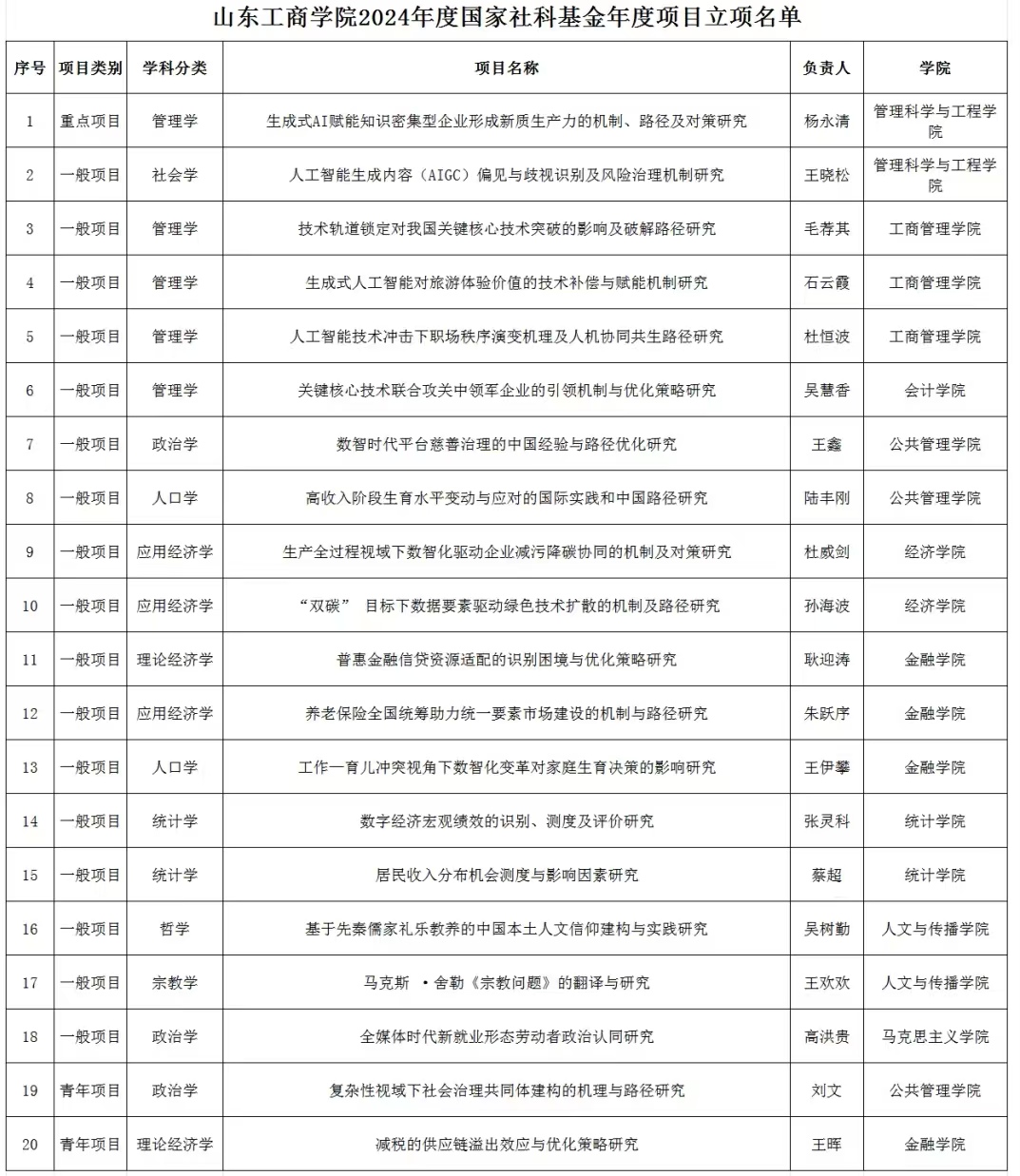 山东工商学院2024年度国家社科基金年度项目立项名单

| 序号 | 项目类别 | 学科分类 | 项目名称 | 负责人 | 学院 |
|---|---|---|---|---|---|
| 1 | 重点项目 | 管理学 | 生成式AI赋能知识密集型企业形成新质生产力的机制、路径及对策研究 | 杨永清 | 管理科学与工程学院 |
| 2 | 一般项目 | 社会学 | 人工智能生成内容（AIGC）偏见与歧视识别及风险治理机制研究 | 王晓松 | 管理科学与工程学院 |
| 3 | 一般项目 | 管理学 | 技术轨道锁定对我国关键核心技术突破的影响及破解路径研究 | 毛荐其 | 工商管理学院 |
| 4 | 一般项目 | 管理学 | 生成式人工智能对旅游体验价值的技术补偿与赋能机制研究 | 石云霞 | 工商管理学院 |
| 5 | 一般项目 | 管理学 | 人工智能技术冲击下职场秩序演变机理及人机协同共生路径研究 | 杜恒波 | 工商管理学院 |
| 6 | 一般项目 | 管理学 | 关键核心技术联合攻关中领军企业的引领机制与优化策略研究 | 吴慧香 | 会计学院 |
| 7 | 一般项目 | 政治学 | 数智时代平台慈善治理的中国经验与路径优化研究 | 王鑫 | 公共管理学院 |
| 8 | 一般项目 | 人口学 | 高收入阶段生育水平变动与应对的国际实践和中国路径研究 | 陆丰刚 | 公共管理学院 |
| 9 | 一般项目 | 应用经济学 | 生产全过程视域下数智化驱动企业减污降碳协同的机制及对策研究 | 杜威剑 | 经济学院 |
| 10 | 一般项目 | 应用经济学 | “双碳” 目标下数据要素驱动绿色技术扩散的机制及路径研究 | 孙海波 | 经济学院 |
| 11 | 一般项目 | 理论经济学 | 普惠金融信贷资源适配的识别困境与优化策略研究 | 耿迎涛 | 金融学院 |
| 12 | 一般项目 | 应用经济学 | 养老保险全国统筹助力统一要素市场建设的机制与路径研究 | 朱跃序 | 金融学院 |
| 13 | 一般项目 | 人口学 | 工作一育儿冲突视角下数智化变革对家庭生育决策的影响研究 | 王伊攀 | 金融学院 |
| 14 | 一般项目 | 统计学 | 数字经济宏观绩效的识别、测度及评价研究 | 张灵科 | 统计学院 |
| 15 | 一般项目 | 统计学 | 居民收入分布机会测度与影响因素研究 | 蔡超 | 统计学院 |
| 16 | 一般项目 | 哲学 | 基于先秦儒家礼乐教养的中国本土人文信仰建构与实践研究 | 吴树勤 | 人文与传播学院 |
| 17 | 一般项目 | 宗教学 | 马克斯 ·舍勒《宗教问题》的翻译与研究 | 王欢欢 | 人文与传播学院 |
| 18 | 一般项目 | 政治学 | 全媒体时代新就业形态劳动者政治认同研究 | 高洪贵 | 马克思主义学院 |
| 19 | 青年项目 | 政治学 | 复杂性视域下社会治理共同体建构的机理与路径研究 | 刘文 | 公共管理学院 |
| 20 | 青年项目 | 理论经济学 | 减税的供应链溢出效应与优化策略研究 | 王晖 | 金融学院 |